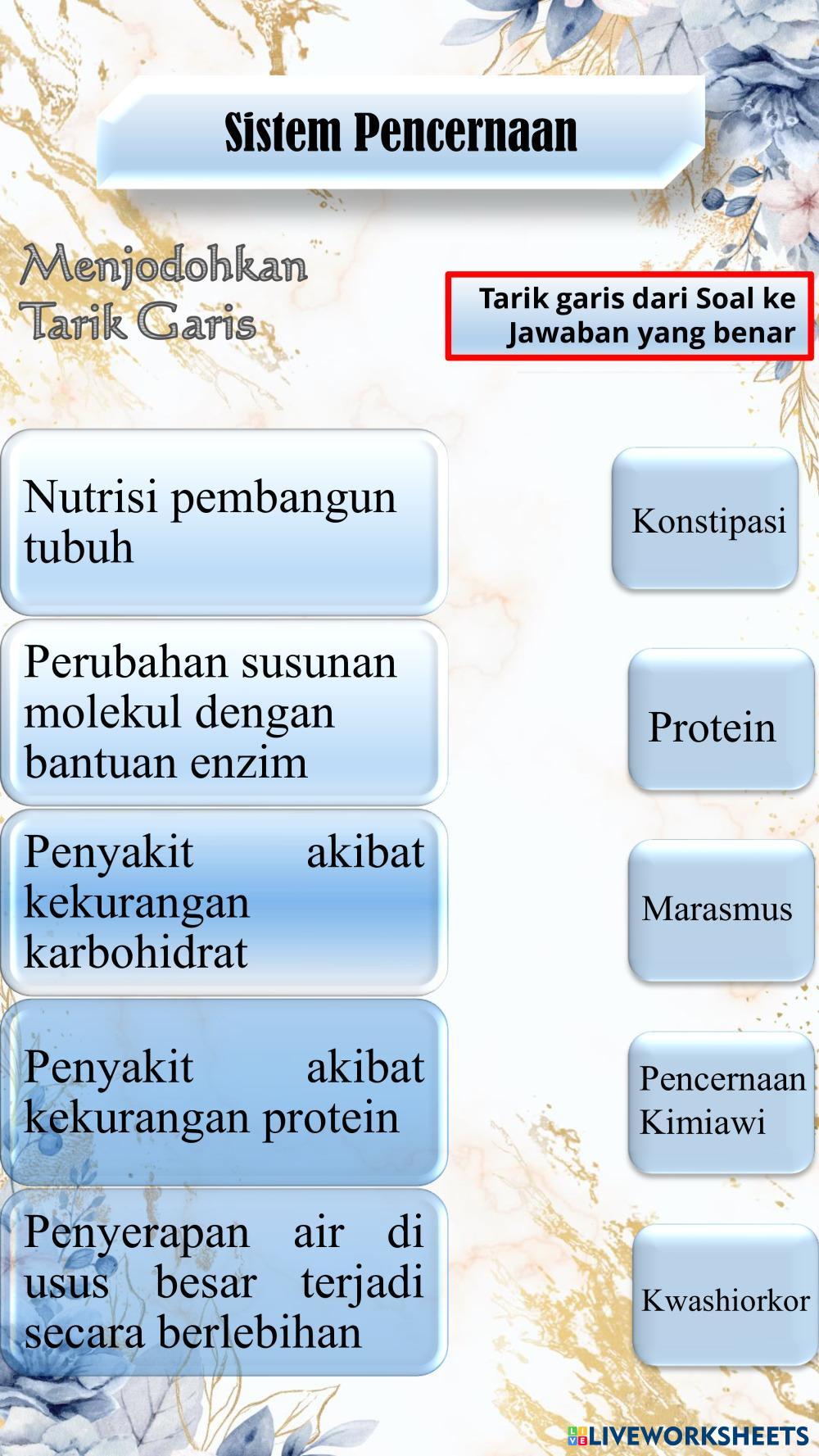 Sistem Pencernaan

Menjodohkan
Tarik Garis

Tarik garis dari Soal ke Jawaban yang benar

Nutrisi pembangun tubuh

Perubahan susunan molekul dengan bantuan enzim

Penyakit akibat kekurangan karbohidrat

Penyakit akibat kekurangan protein

Penyerapan air di usus besar terjadi secara berlebihan

Konstipasi

Protein

Marasmus

Pencernaan Kimiawi

Kwashiorkor

LIVEWORKSHEETS